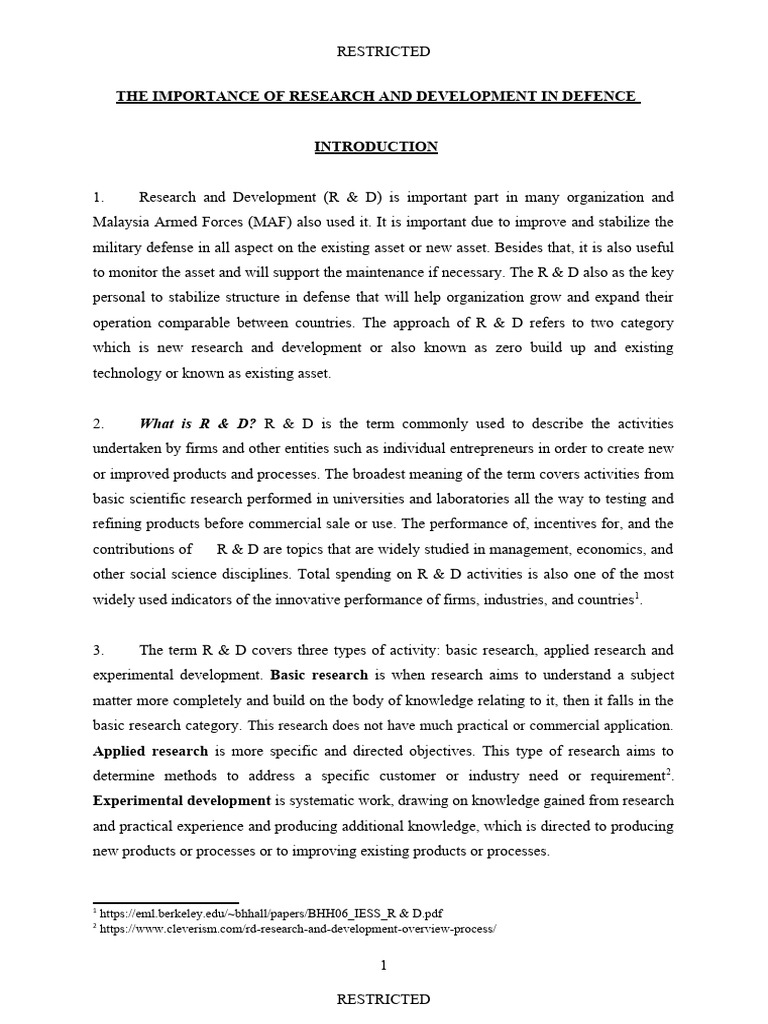 RESTRICTED

THE IMPORTANCE OF RESEARCH AND DEVELOPMENT IN DEFENCE

INTRODUCTION

1. Research and Development (R & D) is important part in many organization and Malaysia Armed Forces (MAF) also used it. It is important due to improve and stabilize the military defense in all aspect on the existing asset or new asset. Besides that, it is also useful to monitor the asset and will support the maintenance if necessary. The R & D also as the key personal to stabilize structure in defense that will help organization grow and expand their operation comparable between countries. The approach of R & D refers to two category which is new research and development or also known as zero build up and existing technology or known as existing asset.

2. What is R & D? R & D is the term commonly used to describe the activities undertaken by firms and other entities such as individual entrepreneurs in order to create new or improved products and processes. The broadest meaning of the term covers activities from basic scientific research performed in universities and laboratories all the way to testing and refining products before commercial sale or use. The performance of, incentives for, and the contributions of R & D are topics that are widely studied in management, economics, and other social science disciplines. Total spending on R & D activities is also one of the most widely used indicators of the innovative performance of firms, industries, and countries$^1$.

3. The term R & D covers three types of activity: basic research, applied research and experimental development. Basic research is when research aims to understand a subject matter more completely and build on the body of knowledge relating to it, then it falls in the basic research category. This research does not have much practical or commercial application. Applied research is more specific and directed objectives. This type of research aims to determine methods to address a specific customer or industry need or requirement$^2$. Experimental development is systematic work, drawing on knowledge gained from research and practical experience and producing additional knowledge, which is directed to producing new products or processes or to improving existing products or processes.

$^1$ https://eml.berkeley.edu/~bhhall/papers/BHH06_IESS_R & D.pdf
$^2$ https://www.cleverism.com/rd-research-and-development-overview-process/

1

RESTRICTED